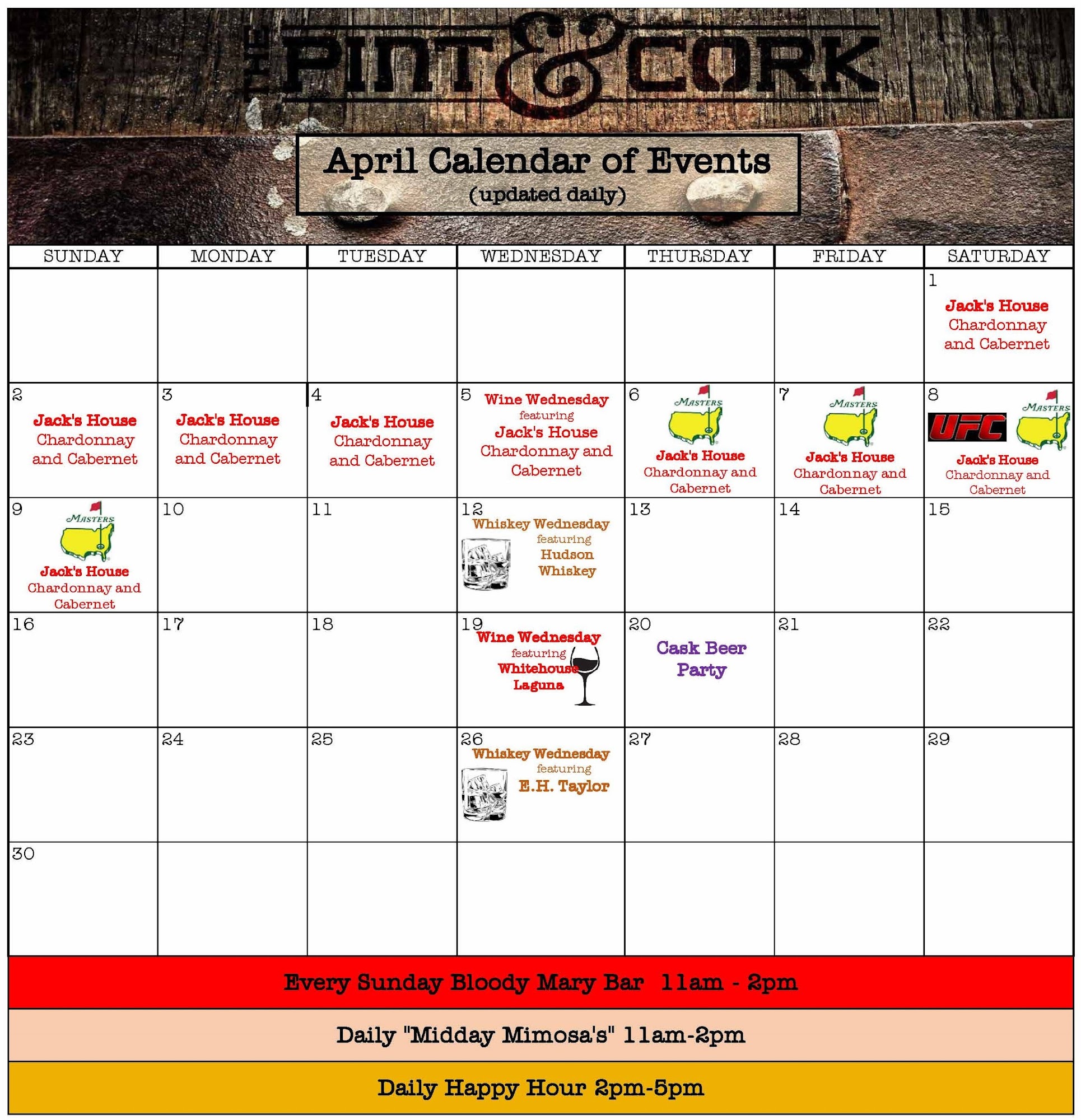 THE PINT & CORK

April Calendar of Events
(updated daily)

| SUNDAY | MONDAY | TUESDAY | WEDNESDAY | THURSDAY | FRIDAY | SATURDAY |
|---|---|---|---|---|---|---|
| | | | | | | 1 Jack's House Chardonnay and Cabernet |
| 2 Jack's House Chardonnay and Cabernet | 3 Jack's House Chardonnay and Cabernet | 4 Jack's House Chardonnay and Cabernet | 5 Wine Wednesday featuring Jack's House Chardonnay and Cabernet | 6 MASTERS Jack's House Chardonnay and Cabernet | 7 MASTERS Jack's House Chardonnay and Cabernet | 8 UFC MASTERS Jack's House Chardonnay and Cabernet |
| 9 MASTERS Jack's House Chardonnay and Cabernet | 10 | 11 | 12 Whiskey Wednesday featuring Hudson Whiskey | 13 | 14 | 15 |
| 16 | 17 | 18 | 19 Wine Wednesday featuring Whitehouse Laguna | 20 Cask Beer Party | 21 | 22 |
| 23 | 24 | 25 | 26 Whiskey Wednesday featuring E.H. Taylor | 27 | 28 | 29 |
| 30 | | | | | | |

Every Sunday Bloody Mary Bar 11am - 2pm

Daily "Midday Mimosa's" 11am-2pm

Daily Happy Hour 2pm-5pm